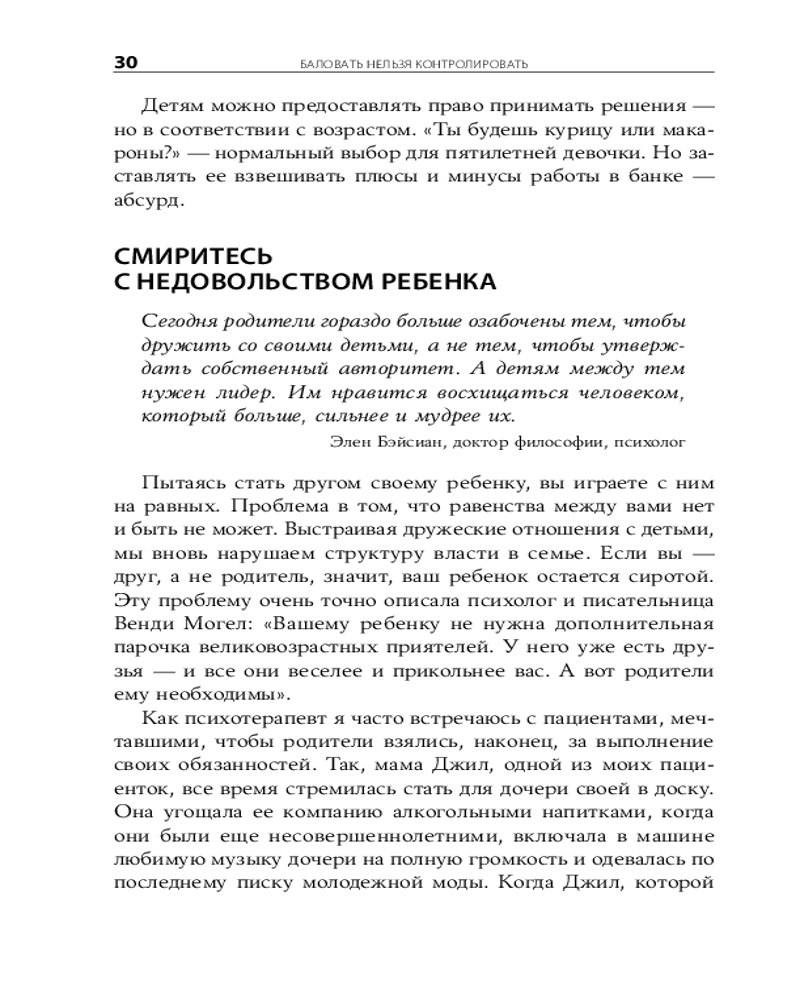 30 БАЛОВАТЬ НЕЛЬЗЯ КОНТРОЛИРОВАТЬ

Детям можно предоставлять право принимать решения — но в соответствии с возрастом. «Ты будешь курицу или макароны?» — нормальный выбор для пятилетней девочки. Но заставлять ее взвешивать плюсы и минусы работы в банке — абсурд.

СМИРИТЕСЬ С НЕДОВОЛЬСТВОМ РЕБЕНКА

Сегодня родители гораздо больше озабочены тем, чтобы дружить со своими детьми, а не тем, чтобы утверждать собственный авторитет. А детям между тем нужен лидер. Им нравится восхищаться человеком, который больше, сильнее и мудрее их.

Элен Бэйсиан, доктор философии, психолог

Пытаясь стать другом своему ребенку, вы играете с ним на равных. Проблема в том, что равенства между вами нет и быть не может. Выстраивая дружеские отношения с детьми, мы вновь нарушаем структуру власти в семье. Если вы — друг, а не родитель, значит, ваш ребенок остается сиротой. Эту проблему очень точно описала психолог и писательница Венди Могел: «Вашему ребенку не нужна дополнительная парочка великовозрастных приятелей. У него уже есть друзья — и все они веселее и прикольнее вас. А вот родители ему необходимы».

Как психотерапевт я часто встречаюсь с пациентами, мечтавшими, чтобы родители взялись, наконец, за выполнение своих обязанностей. Так, мама Джил, одной из моих пациенток, все время стремилась стать для дочери своей в доску. Она угощала ее компанию алкогольными напитками, когда они были еще несовершеннолетними, включала в машине любимую музыку дочери на полную громкость и одевалась по последнему писку молодежной моды. Когда Джил, которой